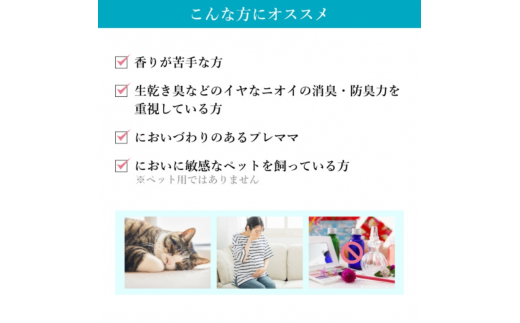 こんな方にオススメ

香りが苦手な方

生乾き臭などのイヤなニオイの消臭・防臭力を重視している方

においづわりのあるプレママ

においに敏感なペットを飼っている方
※ペット用ではありません